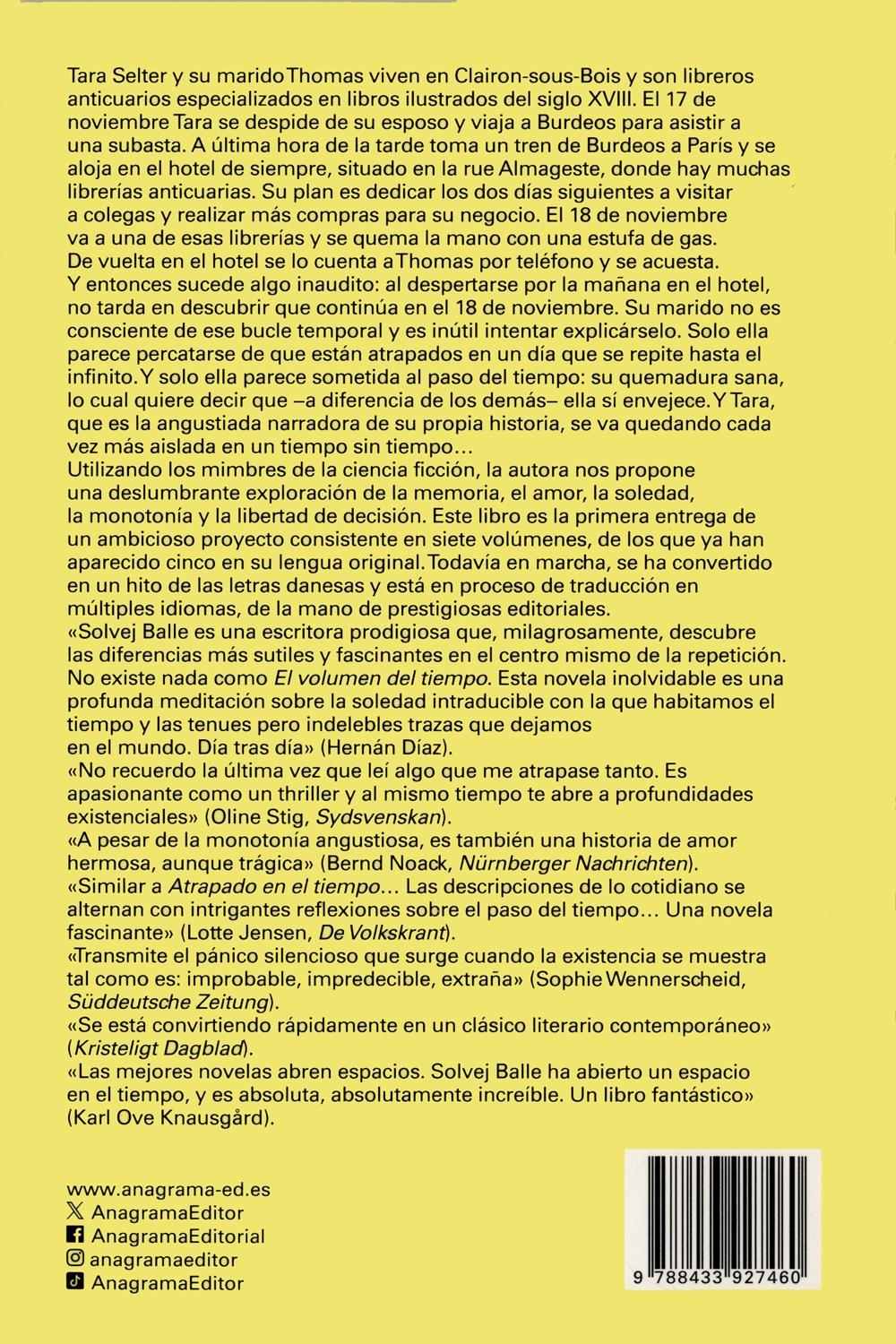 Tara Selter y su marido Thomas viven en Clairon-sous-Bois y son libreros anticuarios especializados en libros ilustrados del siglo XVIII. El 17 de noviembre Tara se despide de su esposo y viaja a Burdeos para asistir a una subasta. A última hora de la tarde toma un tren de Burdeos a París y se aloja en el hotel de siempre, situado en la rue Almageste, donde hay muchas librerías anticuarias. Su plan es dedicar los dos días siguientes a visitar a colegas y realizar más compras para su negocio. El 18 de noviembre va a una de esas librerías y se quema la mano con una estufa de gas. De vuelta en el hotel se lo cuenta a Thomas por teléfono y se acuesta. Y entonces sucede algo inaudito: al despertarse por la mañana en el hotel, no tarda en descubrir que continúa en el 18 de noviembre. Su marido no es consciente de ese bucle temporal y es inútil intentar explicárselo. Solo ella parece percatarse de que están atrapados en un día que se repite hasta el infinito. Y solo ella parece sometida al paso del tiempo: su quemadura sana, lo cual quiere decir que –a diferencia de los demás– ella sí envejece. Y Tara, que es la angustiada narradora de su propia historia, se va quedando cada vez más aislada en un tiempo sin tiempo...
Utilizando los mimbres de la ciencia ficción, la autora nos propone una deslumbrante exploración de la memoria, el amor, la soledad, la monotonía y la libertad de decisión. Este libro es la primera entrega de un ambicioso proyecto consistente en siete volúmenes, de los que ya han aparecido cinco en su lengua original. Todavía en marcha, se ha convertido en un hito de las letras danesas y está en proceso de traducción en múltiples idiomas, de la mano de prestigiosas editoriales.
«Solvej Balle es una escritora prodigiosa que, milagrosamente, descubre las diferencias más sutiles y fascinantes en el centro mismo de la repetición. No existe nada como El volumen del tiempo. Esta novela inolvidable es una profunda meditación sobre la soledad intraducible con la que habitamos el tiempo y las tenues pero indelebles trazas que dejamos en el mundo. Día tras día» (Hernán Díaz).
«No recuerdo la última vez que leí algo que me atrapase tanto. Es apasionante como un thriller y al mismo tiempo te abre a profundidades existenciales» (Oline Stig, Sydsvenskan).
«A pesar de la monotonía angustiosa, es también una historia de amor hermosa, aunque trágica» (Bernd Noack, Nürnberger Nachrichten).
«Similar a Atrapado en el tiempo... Las descripciones de lo cotidiano se alternan con intrigantes reflexiones sobre el paso del tiempo... Una novela fascinante» (Lotte Jensen, De Volkskrant).
«Transmite el pánico silencioso que surge cuando la existencia se muestra tal como es: improbable, impredecible, extraña» (Sophie Wennerscheid, Süddeutsche Zeitung).
«Se está convirtiendo rápidamente en un clásico literario contemporáneo» (Kristeligt Dagblad).
«Las mejores novelas abren espacios. Solvej Balle ha abierto un espacio en el tiempo, y es absoluta, absolutamente increíble. Un libro fantástico» (Karl Ove Knausgård).

www.anagrama-ed.es
AnagramaEditor
AnagramaEditorial
anagramaeditor
AnagramaEditor

9 788433 927460